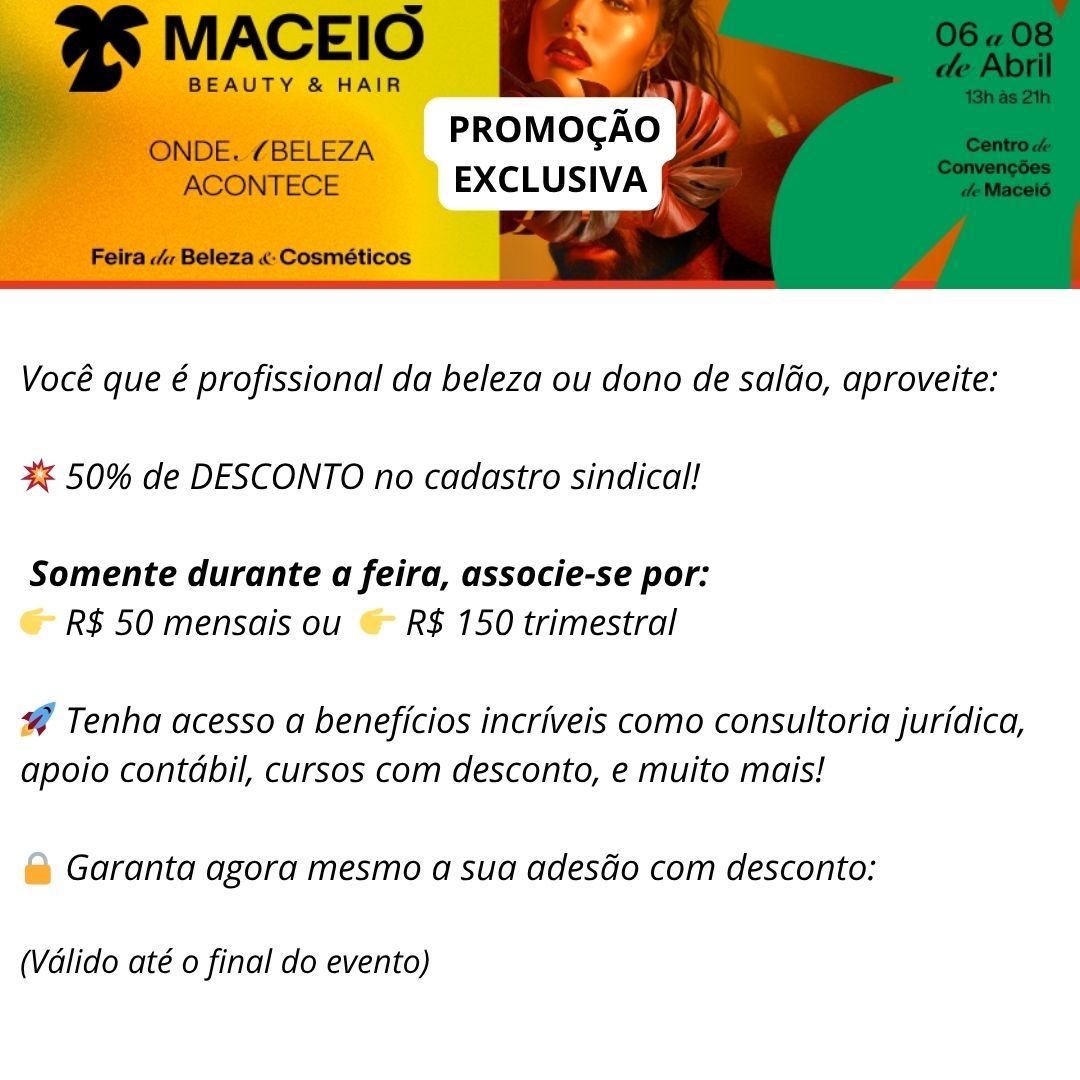 MACEIÓ
BEAUTY & HAIR

ONDE A BELEZA ACONTECE

Feira da Beleza & Cosméticos

PROMOÇÃO EXCLUSIVA

06 a 08 de Abril
13h às 21h

Centro de Convenções de Maceió

Você que é profissional da beleza ou dono de salão, aproveite:

💥 50% de DESCONTO no cadastro sindical!

Somente durante a feira, associe-se por:
👉 R$ 50 mensais ou 👉 R$ 150 trimestral

🚀 Tenha acesso a benefícios incríveis como consultoria jurídica, apoio contábil, cursos com desconto, e muito mais!

🔒 Garanta agora mesmo a sua adesão com desconto:

(Válido até o final do evento)